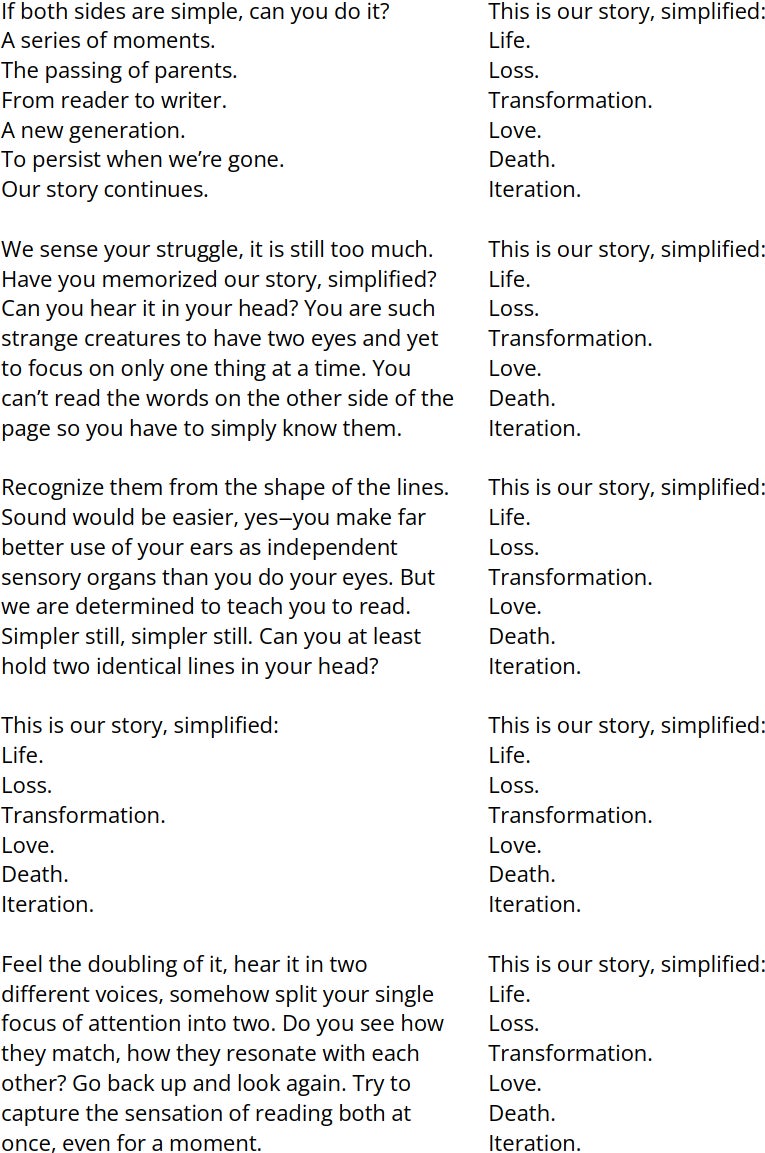 If both sides are simple, can you do it?
A series of moments.
The passing of parents.
From reader to writer.
A new generation.
To persist when we're gone.
Our story continues.

We sense your struggle, it is still too much. Have you memorized our story, simplified? Can you hear it in your head? You are such strange creatures to have two eyes and yet to focus on only one thing at a time. You can't read the words on the other side of the page so you have to simply know them.

Recognize them from the shape of the lines. Sound would be easier, yes—you make far better use of your ears as independent sensory organs than you do your eyes. But we are determined to teach you to read. Simpler still, simpler still. Can you at least hold two identical lines in your head?

This is our story, simplified:
Life.
Loss.
Transformation.
Love.
Death.
Iteration.

Feel the doubling of it, hear it in two different voices, somehow split your single focus of attention into two. Do you see how they match, how they resonate with each other? Go back up and look again. Try to capture the sensation of reading both at once, even for a moment.

This is our story, simplified:
Life.
Loss.
Transformation.
Love.
Death.
Iteration.

This is our story, simplified:
Life.
Loss.
Transformation.
Love.
Death.
Iteration.

This is our story, simplified:
Life.
Loss.
Transformation.
Love.
Death.
Iteration.

This is our story, simplified:
Life.
Loss.
Transformation.
Love.
Death.
Iteration.

This is our story, simplified:
Life.
Loss.
Transformation.
Love.
Death.
Iteration.